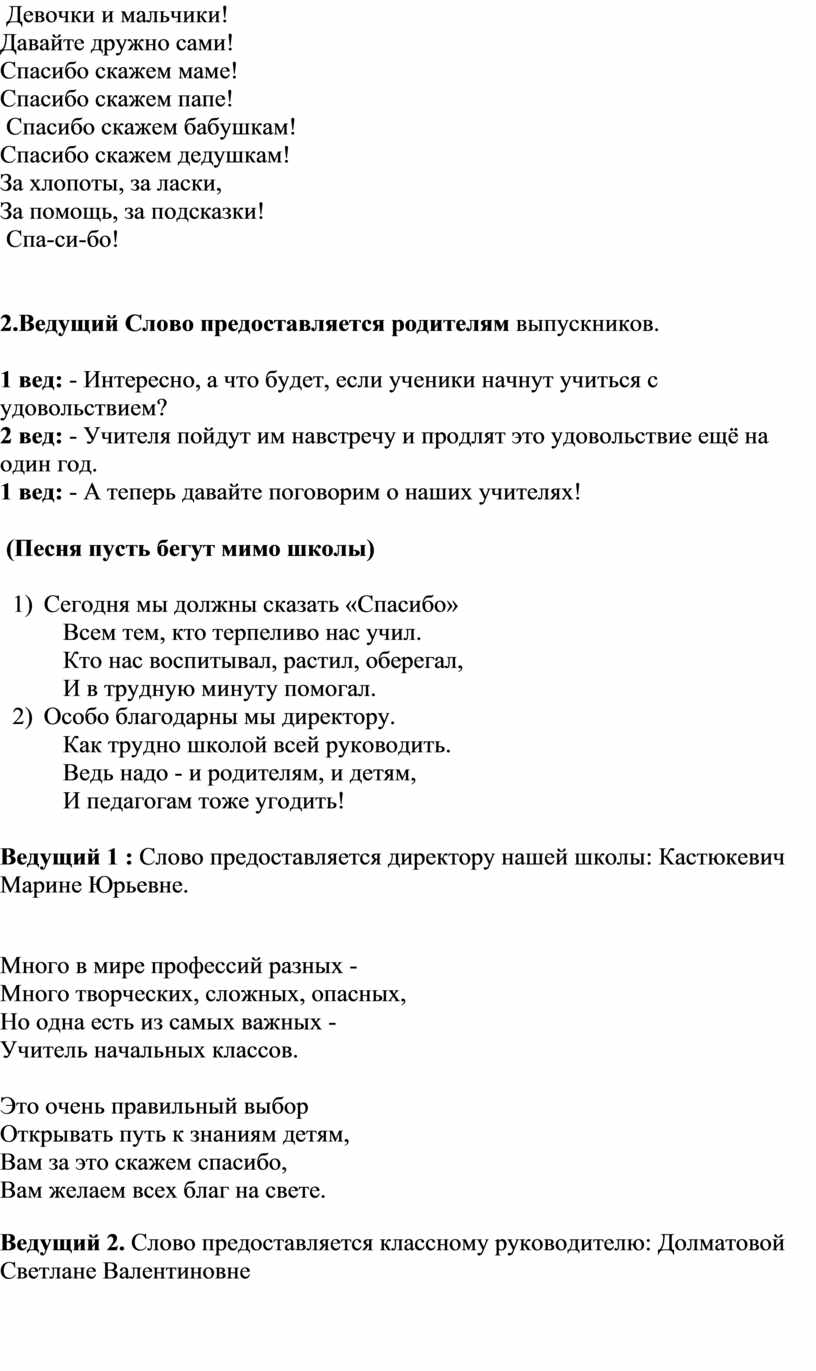 Девочки и мальчики!
Давайте дружно сами!
Спасибо скажем маме!
Спасибо скажем папе!
Спасибо скажем бабушкам!
Спасибо скажем дедушкам!
За хлопоты, за ласки,
За помощь, за подсказки!
Спа-си-бо!

2.Ведущий Слово предоставляется родителям выпускников.

1 вед: - Интересно, а что будет, если ученики начнут учиться с удовольствием?
2 вед: - Учителя пойдут им навстречу и продлят это удовольствие ещё на один год.
1 вед: - А теперь давайте поговорим о наших учителях!

(Песня пусть бегут мимо школы)

1) Сегодня мы должны сказать «Спасибо»
Всем тем, кто терпеливо нас учил.
Кто нас воспитывал, растил, оберегал,
И в трудную минуту помогал.
2) Особо благодарны мы директору.
Как трудно школой всей руководить.
Ведь надо - и родителям, и детям,
И педагогам тоже угодить!

Ведущий 1 : Слово предоставляется директору нашей школы: Кастюкевич Марине Юрьевне.

Много в мире профессий разных -
Много творческих, сложных, опасных,
Но одна есть из самых важных -
Учитель начальных классов.

Это очень правильный выбор
Открывать путь к знаниям детям,
Вам за это скажем спасибо,
Вам желаем всех благ на свете.

Ведущий 2. Слово предоставляется классному руководителю: Долматовой Светлане Валентиновне